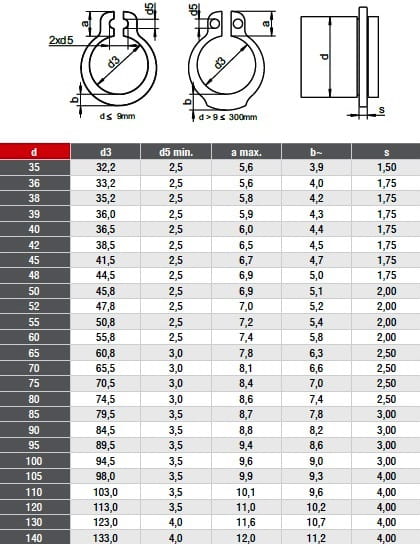 a
d5
2xd5
d3
b
d ≤ 9mm

d5
a
d3
b
d > 9 ≤ 300mm

d
s

| d | d3 | d5 min. | a max. | b~ | s |
|---|---|---|---|---|---|
| 35 | 32,2 | 2,5 | 5,6 | 3,9 | 1,50 |
| 36 | 33,2 | 2,5 | 5,6 | 4,0 | 1,75 |
| 38 | 35,2 | 2,5 | 5,8 | 4,2 | 1,75 |
| 39 | 36,0 | 2,5 | 5,9 | 4,3 | 1,75 |
| 40 | 36,5 | 2,5 | 6,0 | 4,4 | 1,75 |
| 42 | 38,5 | 2,5 | 6,5 | 4,5 | 1,75 |
| 45 | 41,5 | 2,5 | 6,7 | 4,7 | 1,75 |
| 48 | 44,5 | 2,5 | 6,9 | 5,0 | 1,75 |
| 50 | 45,8 | 2,5 | 6,9 | 5,1 | 2,00 |
| 52 | 47,8 | 2,5 | 7,0 | 5,2 | 2,00 |
| 55 | 50,8 | 2,5 | 7,2 | 5,4 | 2,00 |
| 60 | 55,8 | 2,5 | 7,4 | 5,8 | 2,00 |
| 65 | 60,8 | 3,0 | 7,8 | 6,3 | 2,50 |
| 70 | 65,5 | 3,0 | 8,1 | 6,6 | 2,50 |
| 75 | 70,5 | 3,0 | 8,4 | 7,0 | 2,50 |
| 80 | 74,5 | 3,0 | 8,6 | 7,4 | 2,50 |
| 85 | 79,5 | 3,5 | 8,7 | 7,8 | 3,00 |
| 90 | 84,5 | 3,5 | 8,8 | 8,2 | 3,00 |
| 95 | 89,5 | 3,5 | 9,4 | 8,6 | 3,00 |
| 100 | 94,5 | 3,5 | 9,6 | 9,0 | 3,00 |
| 105 | 98,0 | 3,5 | 9,9 | 9,3 | 4,00 |
| 110 | 103,0 | 3,5 | 10,1 | 9,6 | 4,00 |
| 120 | 113,0 | 3,5 | 11,0 | 10,2 | 4,00 |
| 130 | 123,0 | 4,0 | 11,6 | 10,7 | 4,00 |
| 140 | 133,0 | 4,0 | 12,0 | 11,2 | 4,00 |